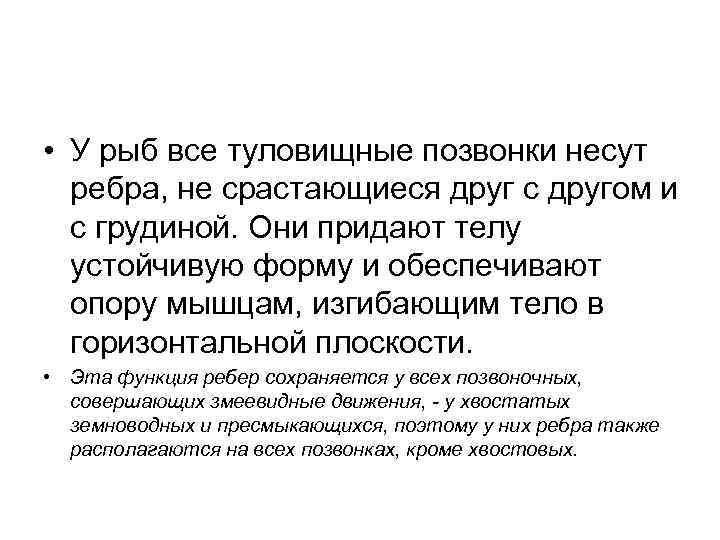 • У рыб все туловищные позвонки несут ребра, не срастающиеся друг с другом и с грудиной. Они придают телу устойчивую форму и обеспечивают опору мышцам, изгибающим тело в горизонтальной плоскости.

• Эта функция ребер сохраняется у всех позвоночных, совершающих змеевидные движения, - у хвостатых земноводных и пресмыкающихся, поэтому у них ребра также располагаются на всех позвонках, кроме хвостовых.